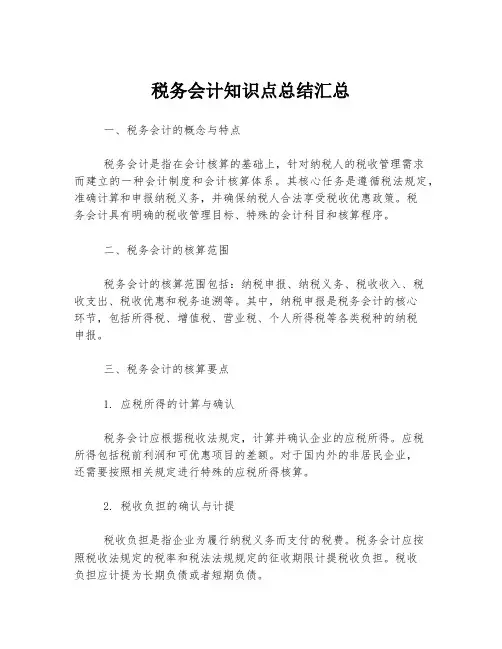 税务会计知识点总结汇总

一、税务会计的概念与特点

税务会计是指在会计核算的基础上，针对纳税人的税收管理需求而建立的一种会计制度和会计核算体系。其核心任务是遵循税法规定，准确计算和申报纳税义务，并确保纳税人合法享受税收优惠政策。税务会计具有明确的税收管理目标、特殊的会计科目和核算程序。

二、税务会计的核算范围

税务会计的核算范围包括：纳税申报、纳税义务、税收收入、税收支出、税收优惠和税务追溯等。其中，纳税申报是税务会计的核心环节，包括所得税、增值税、营业税、个人所得税等各类税种的纳税申报。

三、税务会计的核算要点

1. 应税所得的计算与确认

税务会计应根据税收法规定，计算并确认企业的应税所得。应税所得包括税前利润和可优惠项目的差额。对于国内外的非居民企业，还需要按照相关规定进行特殊的应税所得核算。

2. 税收负担的确认与计提

税收负担是指企业为履行纳税义务而支付的税费。税务会计应按照税收法规定的税率和税法法规规定的征收期限计提税收负担。税收负担应计提为长期负债或者短期负债。